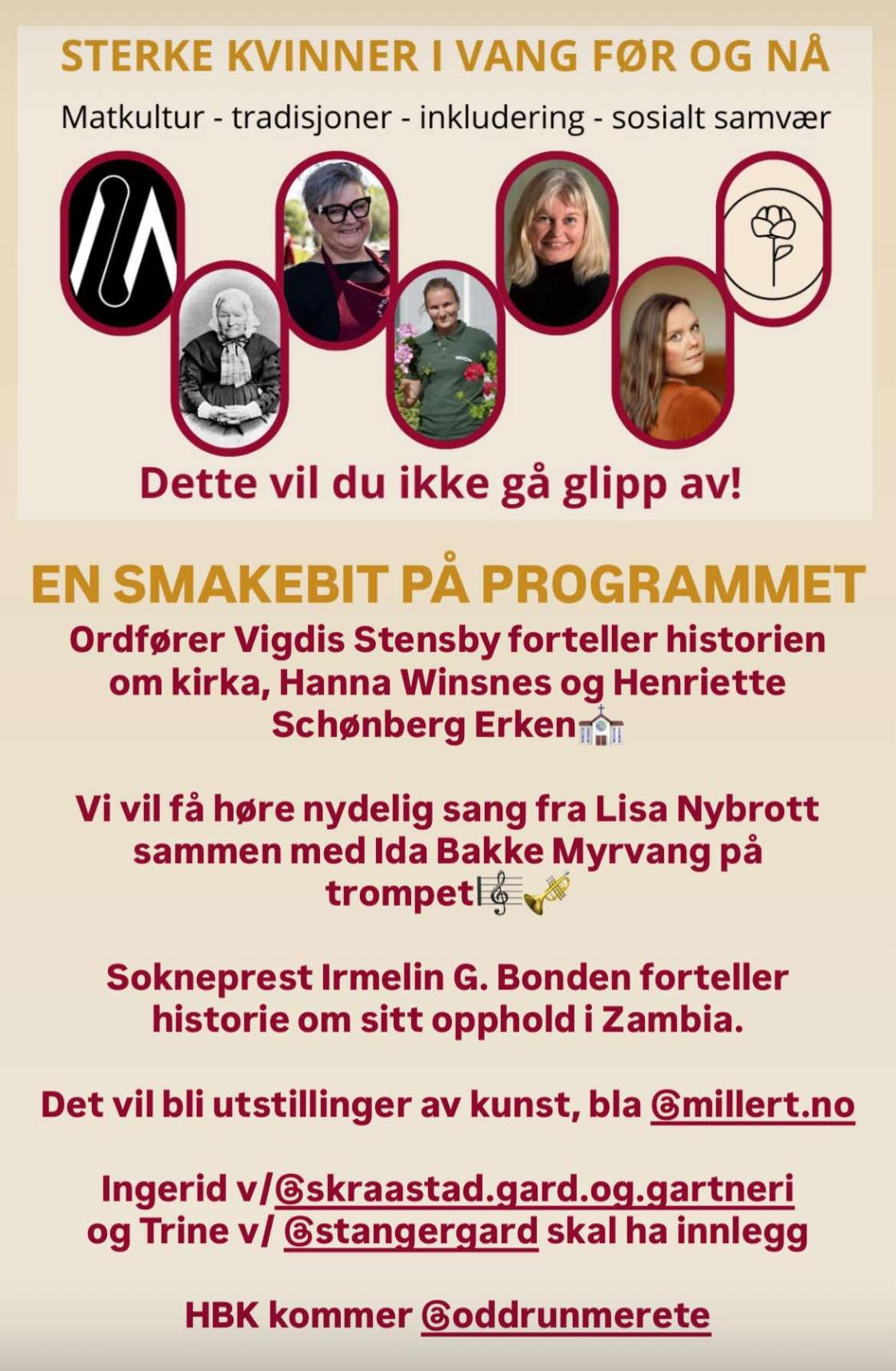 STERKE KVINNER I VANG FØR OG NÅ

Matkultur - tradisjoner - inkludering - sosialt samvær

Dette vil du ikke gå glipp av!

EN SMAKEBIT PÅ PROGRAMMET

Ordfører Vigdis Stensby forteller historien om kirka, Hanna Winsnes og Henriette Schønberg Erken⛪

Vi vil få høre nydelig sang fra Lisa Nybrott sammen med Ida Bakke Myrvang på trompet🎼🎺

Sokneprest Irmelin G. Bonden forteller historie om sitt opphold i Zambia.

Det vil bli utstillinger av kunst, bla @millert.no

Ingerid v/@skraastad.gard.og.gartneri og Trine v/ @stangergard skal ha innlegg

HBK kommer @oddrunmerete